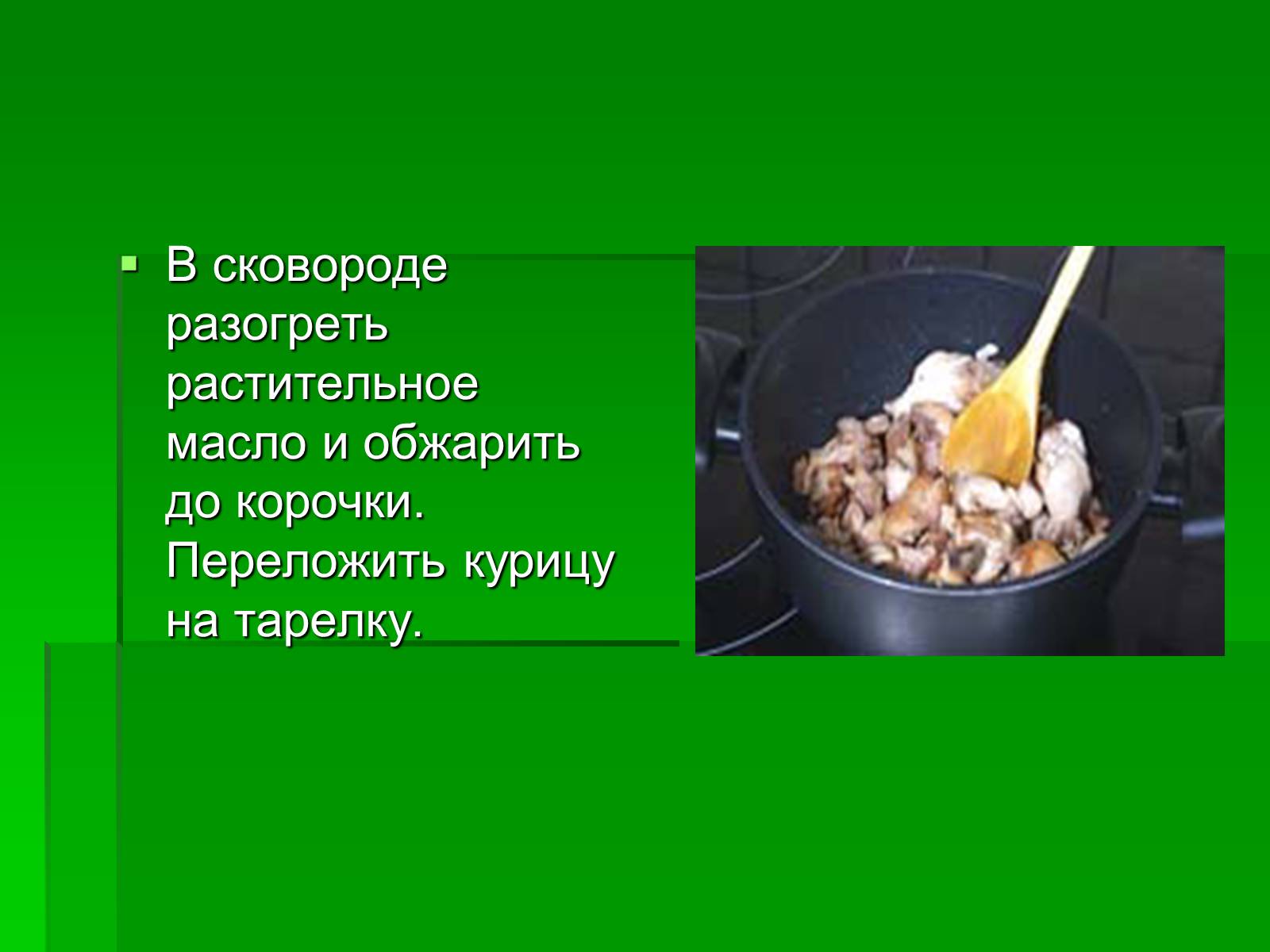 В сковороде разогреть растительное масло и обжарить до корочки. Переложить курицу на тарелку.